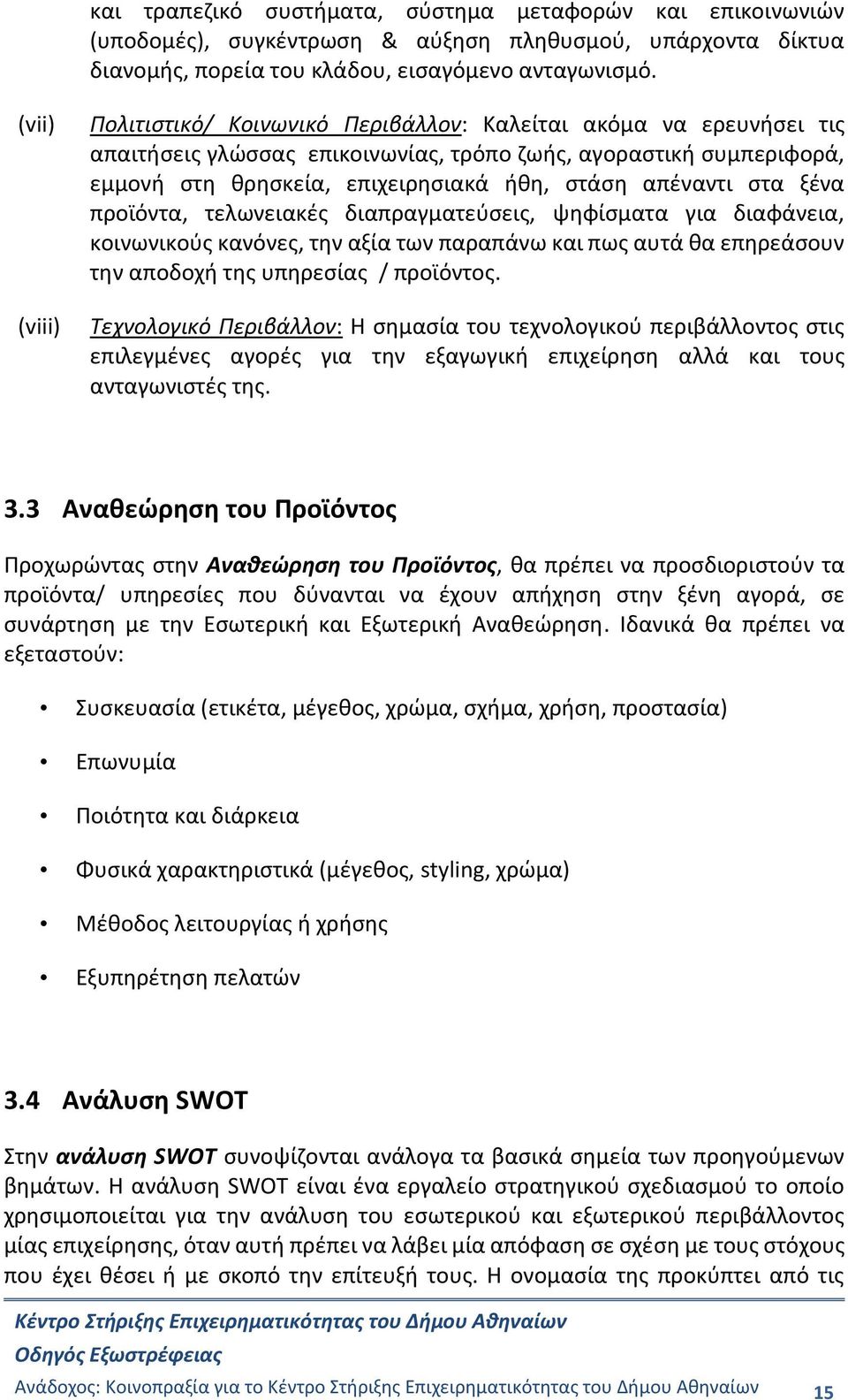 και τραπεζικό συστήματα, σύστημα μεταφορών και επικοινωνιών (υποδομές), συγκέντρωση & αύξηση πληθυσμού, υπάρχοντα δίκτυα διανομής, πορεία του κλάδου, εισαγόμενο ανταγωνισμό.

(vii) Πολιτιστικό/ Κοινωνικό Περιβάλλον: Καλείται ακόμα να ερευνήσει τις απαιτήσεις γλώσσας επικοινωνίας, τρόπο ζωής, αγοραστική συμπεριφορά, εμμονή στη θρησκεία, επιχειρησιακά ήθη, στάση απέναντι στα ξένα προϊόντα, τελωνειακές διαπραγματεύσεις, ψηφίσματα για διαφάνεια, κοινωνικούς κανόνες, την αξία των παραπάνω και πως αυτά θα επηρεάσουν την αποδοχή της υπηρεσίας / προϊόντος.

(viii) Τεχνολογικό Περιβάλλον: Η σημασία του τεχνολογικού περιβάλλοντος στις επιλεγμένες αγορές για την εξαγωγική επιχείρηση αλλά και τους ανταγωνιστές της.

3.3 Αναθεώρηση του Προϊόντος

Προχωρώντας στην Αναθεώρηση του Προϊόντος, θα πρέπει να προσδιοριστούν τα προϊόντα/ υπηρεσίες που δύνανται να έχουν απήχηση στην ξένη αγορά, σε συνάρτηση με την Εσωτερική και Εξωτερική Αναθεώρηση. Ιδανικά θα πρέπει να εξεταστούν:

• Συσκευασία (ετικέτα, μέγεθος, χρώμα, σχήμα, χρήση, προστασία)

• Επωνυμία

• Ποιότητα και διάρκεια

• Φυσικά χαρακτηριστικά (μέγεθος, styling, χρώμα)

• Μέθοδος λειτουργίας ή χρήσης

• Εξυπηρέτηση πελατών

3.4 Ανάλυση SWOT

Στην ανάλυση SWOT συνοψίζονται ανάλογα τα βασικά σημεία των προηγούμενων βημάτων. Η ανάλυση SWOT είναι ένα εργαλείο στρατηγικού σχεδιασμού το οποίο χρησιμοποιείται για την ανάλυση του εσωτερικού και εξωτερικού περιβάλλοντος μίας επιχείρησης, όταν αυτή πρέπει να λάβει μία απόφαση σε σχέση με τους στόχους που έχει θέσει ή με σκοπό την επίτευξή τους. Η ονομασία της προκύπτει από τις

Κέντρο Στήριξης Επιχειρηματικότητας του Δήμου Αθηναίων
Οδηγός Εξωστρέφειας
Ανάδοχος: Κοινοπραξία για το Κέντρο Στήριξης Επιχειρηματικότητας του Δήμου Αθηναίων 15